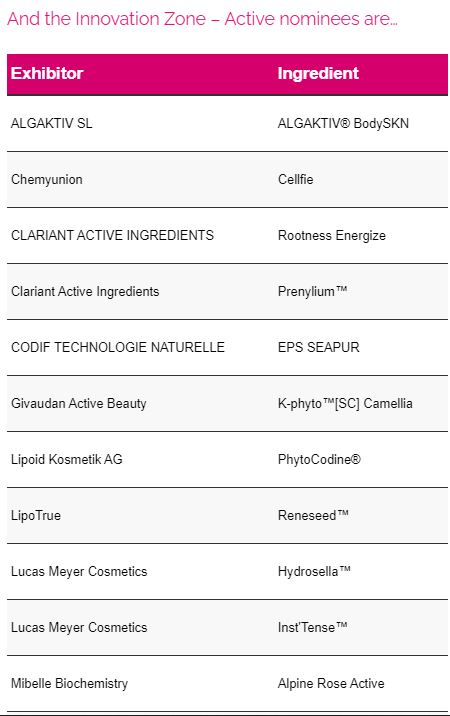 And the Innovation Zone – Active nominees are...

| Exhibitor | Ingredient |
|---|---|
| ALGAKTIV SL | ALGAKTIV® BodySKN |
| Chemyunion | Cellfie |
| CLARIANT ACTIVE INGREDIENTS | Rootness Energize |
| Clariant Active Ingredients | Prenylium™ |
| CODIF TECHNOLOGIE NATURELLE | EPS SEAPUR |
| Givaudan Active Beauty | K-phyto™[SC] Camellia |
| Lipoid Kosmetik AG | PhytoCodine® |
| LipoTrue | Reneseed™ |
| Lucas Meyer Cosmetics | Hydrosella™ |
| Lucas Meyer Cosmetics | Inst'Tense™ |
| Mibelle Biochemistry | Alpine Rose Active |